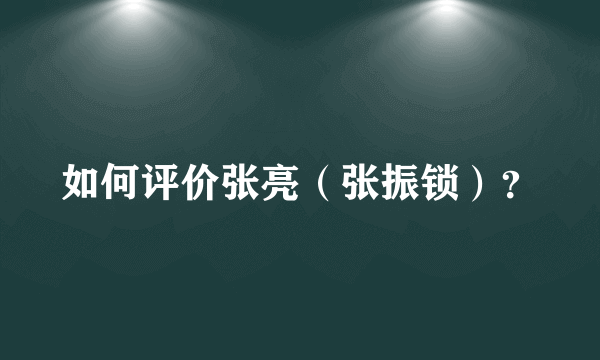 如何评价张亮（张振锁）?